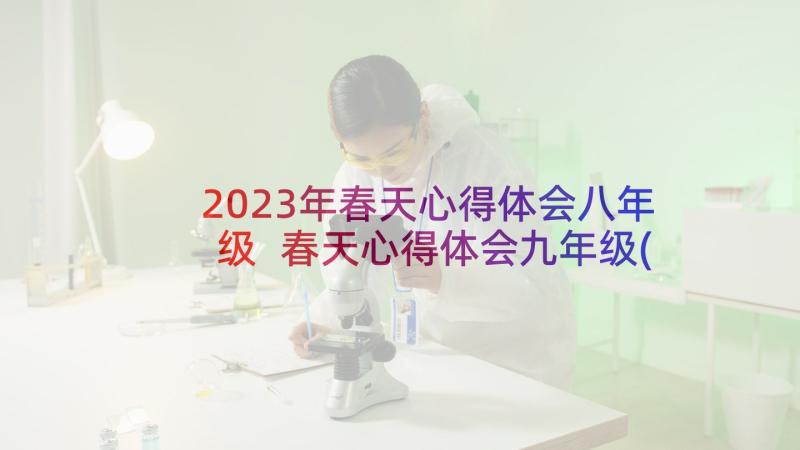 2023年春天心得体会八年级 春天心得体会九年级(